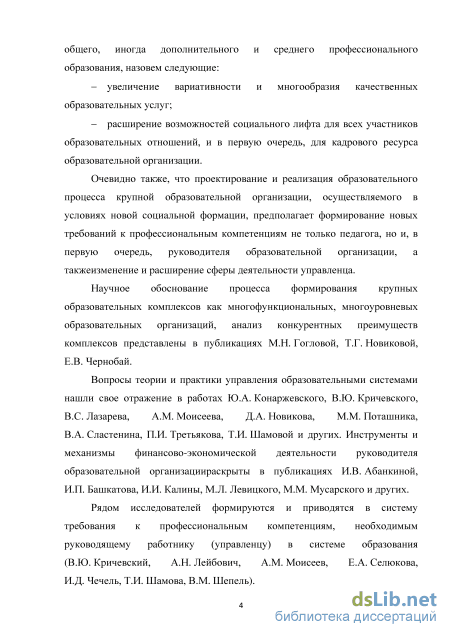 общего, иногда дополнительного и среднего профессионального образования, назовем следующие:

– увеличение вариативности и многообразия качественных образовательных услуг;

– расширение возможностей социального лифта для всех участников образовательных отношений, и в первую очередь, для кадрового ресурса образовательной организации.

Очевидно также, что проектирование и реализация образовательного процесса крупной образовательной организации, осуществляемого в условиях новой социальной формации, предполагает формирование новых требований к профессиональным компетенциям не только педагога, но и, в первую очередь, руководителя образовательной организации, а такжеизменение и расширение сферы деятельности управленца.

Научное обоснование процесса формирования крупных образовательных комплексов как многофункциональных, многоуровневых образовательных организаций, анализ конкурентных преимуществ комплексов представлены в публикациях М.Н. Гогловой, Т.Г. Новиковой, Е.В. Чернобай.

Вопросы теории и практики управления образовательными системами нашли свое отражение в работах Ю.А. Конаржевского, В.Ю. Кричевского, В.С. Лазарева, А.М. Моисеева, Д.А. Новикова, М.М. Поташника, В.А. Сластенина, П.И. Третьякова, Т.И. Шамовой и других. Инструменты и механизмы финансово-экономической деятельности руководителя образовательной организациираскрыты в публикациях И.В. Абанкиной, И.П. Башкатова, И.И. Калины, М.Л. Левицкого, М.М. Мусарского и других.

Рядом исследователей формируются и приводятся в систему требования к профессиональным компетенциям, необходимым руководящему работнику (управленцу) в системе образования (В.Ю. Кричевский, А.Н. Лейбович, А.М. Моисеев, Е.А. Селюкова, И.Д. Чечель, Т.И. Шамова, В.М. Шепель).

4

dsLib.net
библиотека диссертаций